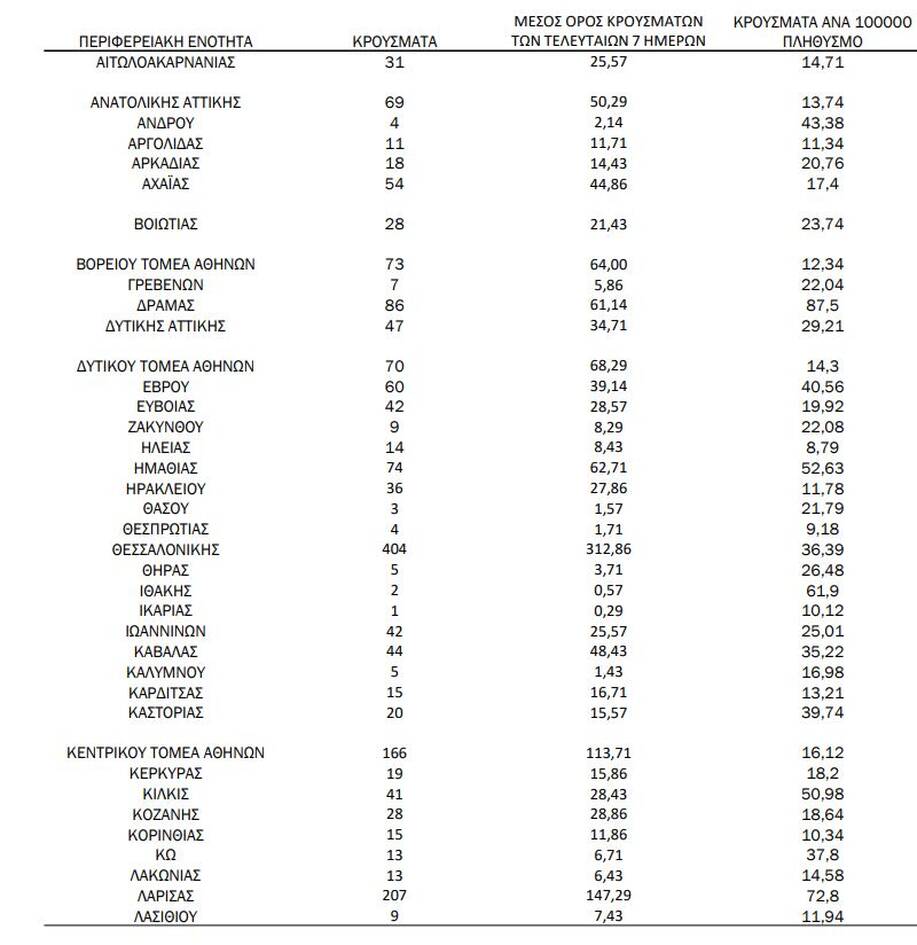 | ΠΕΡΙΦΕΡΕΙΑΚΗ ΕΝΟΤΗΤΑ | ΚΡΟΥΣΜΑΤΑ | ΜΕΣΟΣ ΟΡΟΣ ΚΡΟΥΣΜΑΤΩΝ ΤΩΝ ΤΕΛΕΥΤΑΙΩΝ 7 ΗΜΕΡΩΝ | ΚΡΟΥΣΜΑΤΑ ΑΝΑ 100000 ΠΛΗΘΥΣΜΟ |
|---|---|---|---|
| ΑΙΤΩΛΟΑΚΑΡΝΑΝΙΑΣ | 31 | 25,57 | 14,71 |
| ΑΝΑΤΟΛΙΚΗΣ ΑΤΤΙΚΗΣ | 69 | 50,29 | 13,74 |
| ΑΝΔΡΟΥ | 4 | 2,14 | 43,38 |
| ΑΡΓΟΛΙΔΑΣ | 11 | 11,71 | 11,34 |
| ΑΡΚΑΔΙΑΣ | 18 | 14,43 | 20,76 |
| ΑΧΑΪΑΣ | 54 | 44,86 | 17,4 |
| ΒΟΙΩΤΙΑΣ | 28 | 21,43 | 23,74 |
| ΒΟΡΕΙΟΥ ΤΟΜΕΑ ΑΘΗΝΩΝ | 73 | 64,00 | 12,34 |
| ΓΡΕΒΕΝΩΝ | 7 | 5,86 | 22,04 |
| ΔΡΑΜΑΣ | 86 | 61,14 | 87,5 |
| ΔΥΤΙΚΗΣ ΑΤΤΙΚΗΣ | 47 | 34,71 | 29,21 |
| ΔΥΤΙΚΟΥ ΤΟΜΕΑ ΑΘΗΝΩΝ | 70 | 68,29 | 14,3 |
| ΕΒΡΟΥ | 60 | 39,14 | 40,56 |
| ΕΥΒΟΙΑΣ | 42 | 28,57 | 19,92 |
| ΖΑΚΥΝΘΟΥ | 9 | 8,29 | 22,08 |
| ΗΛΕΙΑΣ | 14 | 8,43 | 8,79 |
| ΗΜΑΘΙΑΣ | 74 | 62,71 | 52,63 |
| ΗΡΑΚΛΕΙΟΥ | 36 | 27,86 | 11,78 |
| ΘΑΣΟΥ | 3 | 1,57 | 21,79 |
| ΘΕΣΠΡΩΤΙΑΣ | 4 | 1,71 | 9,18 |
| ΘΕΣΣΑΛΟΝΙΚΗΣ | 404 | 312,86 | 36,39 |
| ΘΗΡΑΣ | 5 | 3,71 | 26,48 |
| ΙΘΑΚΗΣ | 2 | 0,57 | 61,9 |
| ΙΚΑΡΙΑΣ | 1 | 0,29 | 10,12 |
| ΙΩΑΝΝΙΝΩΝ | 42 | 25,57 | 25,01 |
| ΚΑΒΑΛΑΣ | 44 | 48,43 | 35,22 |
| ΚΑΛΥΜΝΟΥ | 5 | 1,43 | 16,98 |
| ΚΑΡΔΙΤΣΑΣ | 15 | 16,71 | 13,21 |
| ΚΑΣΤΟΡΙΑΣ | 20 | 15,57 | 39,74 |
| ΚΕΝΤΡΙΚΟΥ ΤΟΜΕΑ ΑΘΗΝΩΝ | 166 | 113,71 | 16,12 |
| ΚΕΡΚΥΡΑΣ | 19 | 15,86 | 18,2 |
| ΚΙΛΚΙΣ | 41 | 28,43 | 50,98 |
| ΚΟΖΑΝΗΣ | 28 | 28,86 | 18,64 |
| ΚΟΡΙΝΘΙΑΣ | 15 | 11,86 | 10,34 |
| ΚΩ | 13 | 6,71 | 37,8 |
| ΛΑΚΩΝΙΑΣ | 13 | 6,43 | 14,58 |
| ΛΑΡΙΣΑΣ | 207 | 147,29 | 72,8 |
| ΛΑΣΙΘΙΟΥ | 9 | 7,43 | 11,94 |